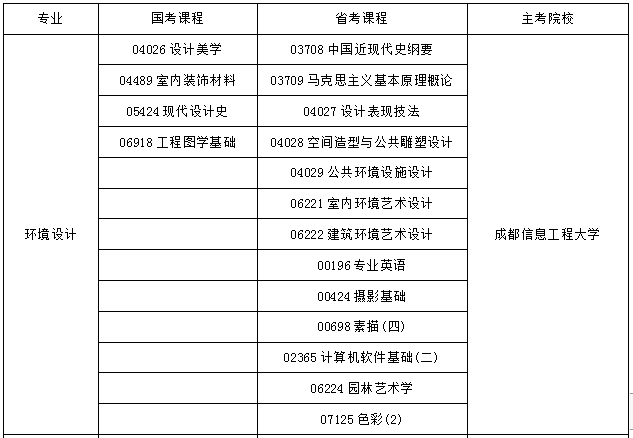 | 专业 | 国考课程 | 省考课程 | 主考院校 |
|---|---|---|---|
| 环境设计 | 04026 设计美学 | 03708 中国近现代史纲要 | 成都信息工程大学 |
| | 04489 室内装饰材料 | 03709 马克思主义基本原理概论 | |
| | 05424 现代设计史 | 04027 设计表现技法 | |
| | 06918 工程图学基础 | 04028 空间造型与公共雕塑设计 | |
| | | 04029 公共环境设施设计 | |
| | | 06221 室内环境艺术设计 | |
| | | 06222 建筑环境艺术设计 | |
| | | 00196 专业英语 | |
| | | 00424 摄影基础 | |
| | | 00698 素描(四) | |
| | | 02365 计算机软件基础(二) | |
| | | 06224 园林艺术学 | |
| | | 07125 色彩(2) | |